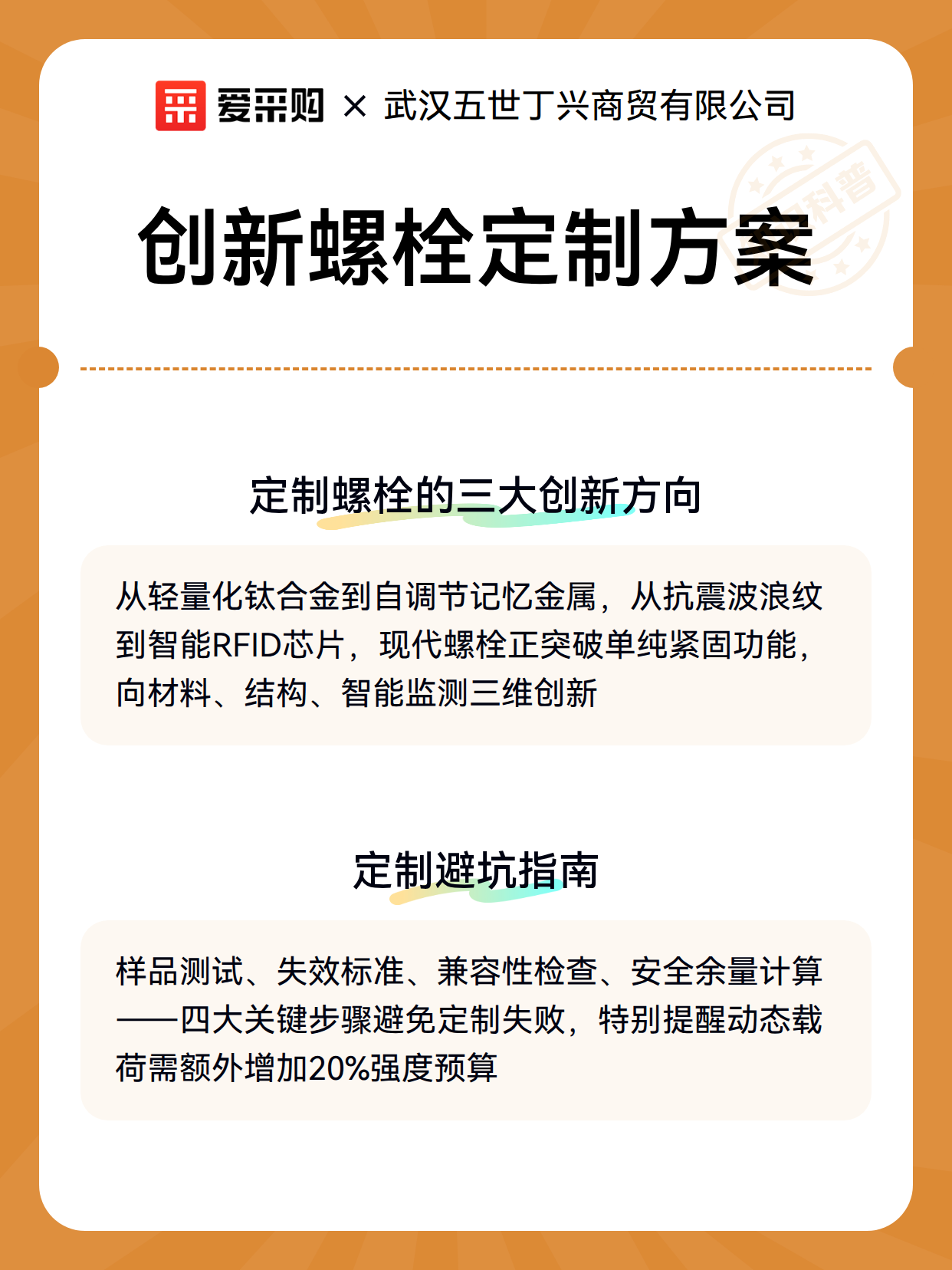 爱采购 × 武汉五世丁兴商贸有限公司

科普

创新螺栓定制方案

定制螺栓的三大创新方向

从轻量化钛合金到自调节记忆金属，从抗震波浪纹到智能RFID芯片，现代螺栓正突破单纯紧固功能，向材料、结构、智能监测三维创新

定制避坑指南

样品测试、失效标准、兼容性检查、安全余量计算——四大关键步骤避免定制失败，特别提醒动态载荷需额外增加20%强度预算